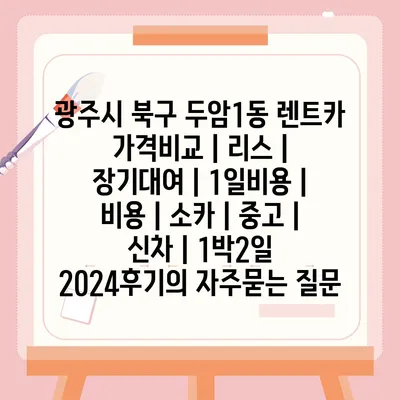 광주시 북구 두암1동 렌트카 가격비교 | 리스 | 장기대여 | 1일비용 | 비용 | 소카 | 중고 | 신차 | 1박2일 2024후기의 자주묻는 질문